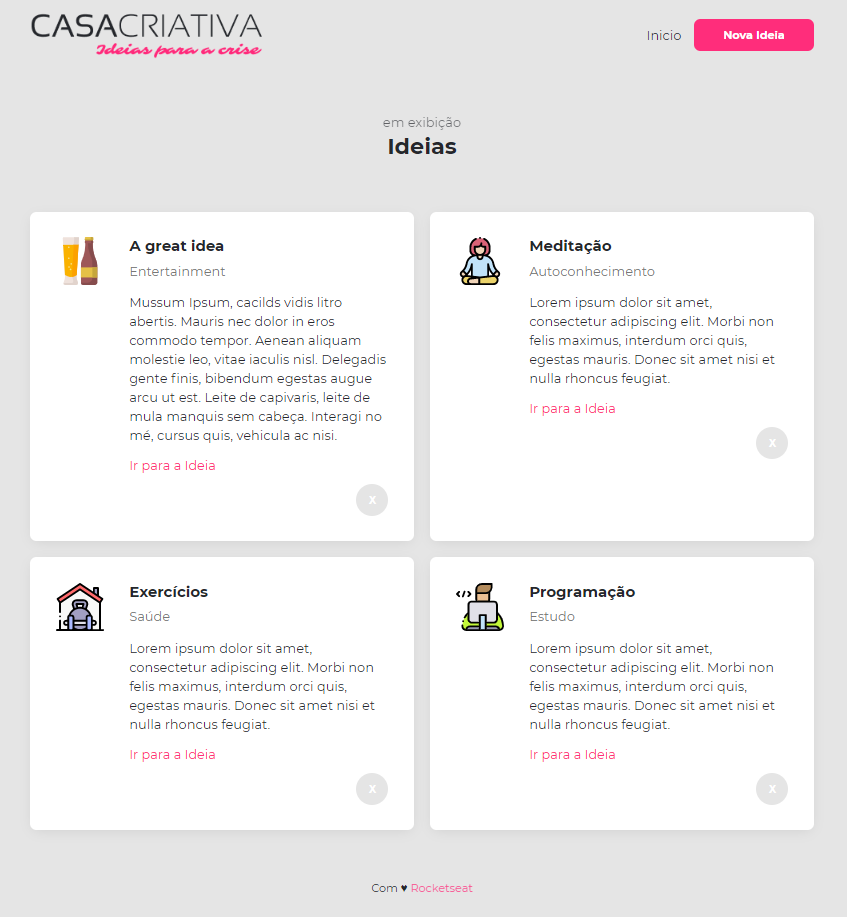 CASACRIATIVA
Ideias para a crise

Inicio
Nova Ideia

em exibição
Ideias

A great idea
Entertainment
Mussum Ipsum, cacilds vidis litro abertis. Mauris nec dolor in eros commodo tempor. Aenean aliquam molestie leo, vitae iaculis nisl. Delegadis gente finis, bibendum egestas augue arcu ut est. Leite de capivaris, leite de mula manquis sem cabeça. Interagi no mé, cursus quis, vehicula ac nisi.
Ir para a Ideia
x

Meditação
Autoconhecimento
Lorem ipsum dolor sit amet, consectetur adipiscing elit. Morbi non felis maximus, interdum orci quis, egestas mauris. Donec sit amet nisi et nulla rhoncus feugiat.
Ir para a Ideia
x

Exercícios
Saúde
Lorem ipsum dolor sit amet, consectetur adipiscing elit. Morbi non felis maximus, interdum orci quis, egestas mauris. Donec sit amet nisi et nulla rhoncus feugiat.
Ir para a Ideia
x

Programação
Estudo
Lorem ipsum dolor sit amet, consectetur adipiscing elit. Morbi non felis maximus, interdum orci quis, egestas mauris. Donec sit amet nisi et nulla rhoncus feugiat.
Ir para a Ideia
x

Com ♥ Rocketseat